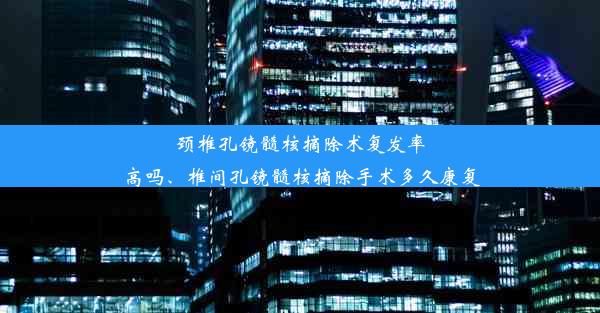 颈椎孔镜髓核摘除术复发率高吗、椎间孔镜髓核摘除手术多久康复